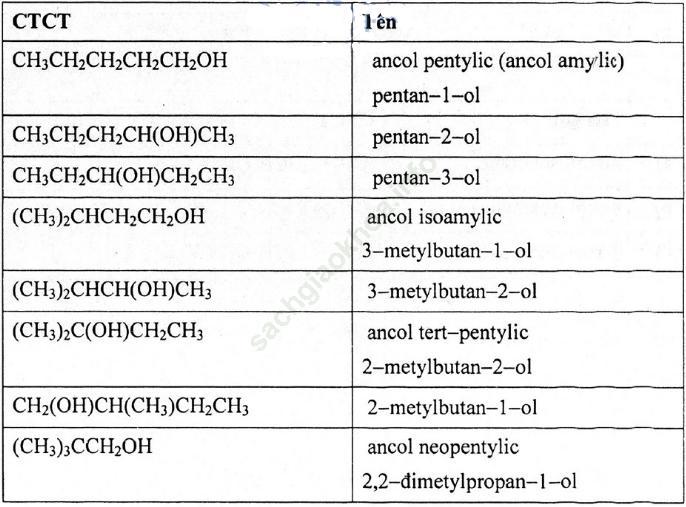 | CTCT | Tên |
|---|---|
| $CH_3CH_2CH_2CH_2CH_2OH$ | ancol pentylic (ancol amylic) pentan–1–ol |
| $CH_3CH_2CH_2CH(OH)CH_3$ | pentan–2–ol |
| $CH_3CH_2CH(OH)CH_2CH_3$ | pentan–3–ol |
| $(CH_3)_2CHCH_2CH_2OH$ | ancol isoamylic 3–metylbutan–1–ol |
| $(CH_3)_2CHCH(OH)CH_3$ | 3–metylbutan–2–ol |
| $(CH_3)_2C(OH)CH_2CH_3$ | ancol tert–pentylic 2–metylbutan–2–ol |
| $CH_2(OH)CH(CH_3)CH_2CH_3$ | 2–metylbutan–1–ol |
| $(CH_3)_3CCH_2OH$ | ancol neopentylic 2,2–đimetylpropan–1–ol |

sachgiaokhoa.info